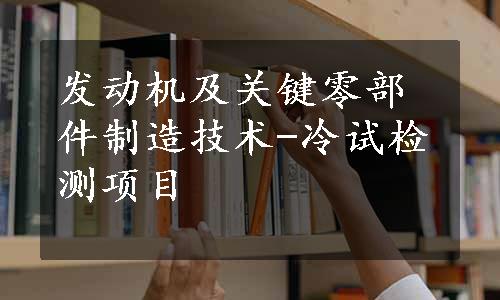 发动机及关键零部件制造技术-冷试检测项目